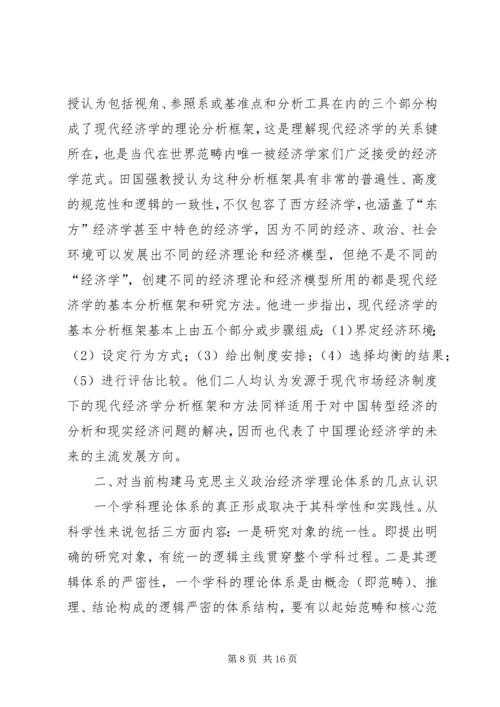 授认为包括视角、参照系或基准点和分析工具在内的三个部分构成了现代经济学的理论分析框架，这是理解现代经济学的关系键所在，也是当代在世界范畴内唯一被经济学家们广泛接受的经济学范式。田国强教授认为这种分析框架具有非常的普遍性、高度的规范性和逻辑的一致性，不仅包容了西方经济学，也涵盖了“东方”经济学甚至中特色的经济学，因为不同的经济、政治、社会环境可以发展出不同的经济理论和经济模型，但绝不是不同的“经济学”，创建不同的经济理论和经济模型所用的都是现代经济学的基本分析框架和研究方法。他进一步指出，现代经济学的基本分析框架基本上由五个部分或步骤组成：(1)界定经济环境；（2）设定行为方式；（3）给出制度安排；（4）选择均衡的结果；（5）进行评估比较。他们二人均认为发源于现代市场经济制度下的现代经济学分析框架和方法同样适用于对中国转型经济的分析和现实经济问题的解决，因而也代表了中国理论经济学的未来的主流发展方向。

二、对当前构建马克思主义政治经济学理论体系的几点认识

一个学科理论体系的真正形成取决于其科学性和实践性。从科学性来说包括三方面内容：一是研究对象的统一性。即提出明确的研究对象，有统一的逻辑主线贯穿整个学科过程。二是其逻辑体系的严密性，一个学科的理论体系是由概念（即范畴）、推理、结论构成的逻辑严密的体系结构，要有以起始范畴和核心范

第 8 页 共 16 页